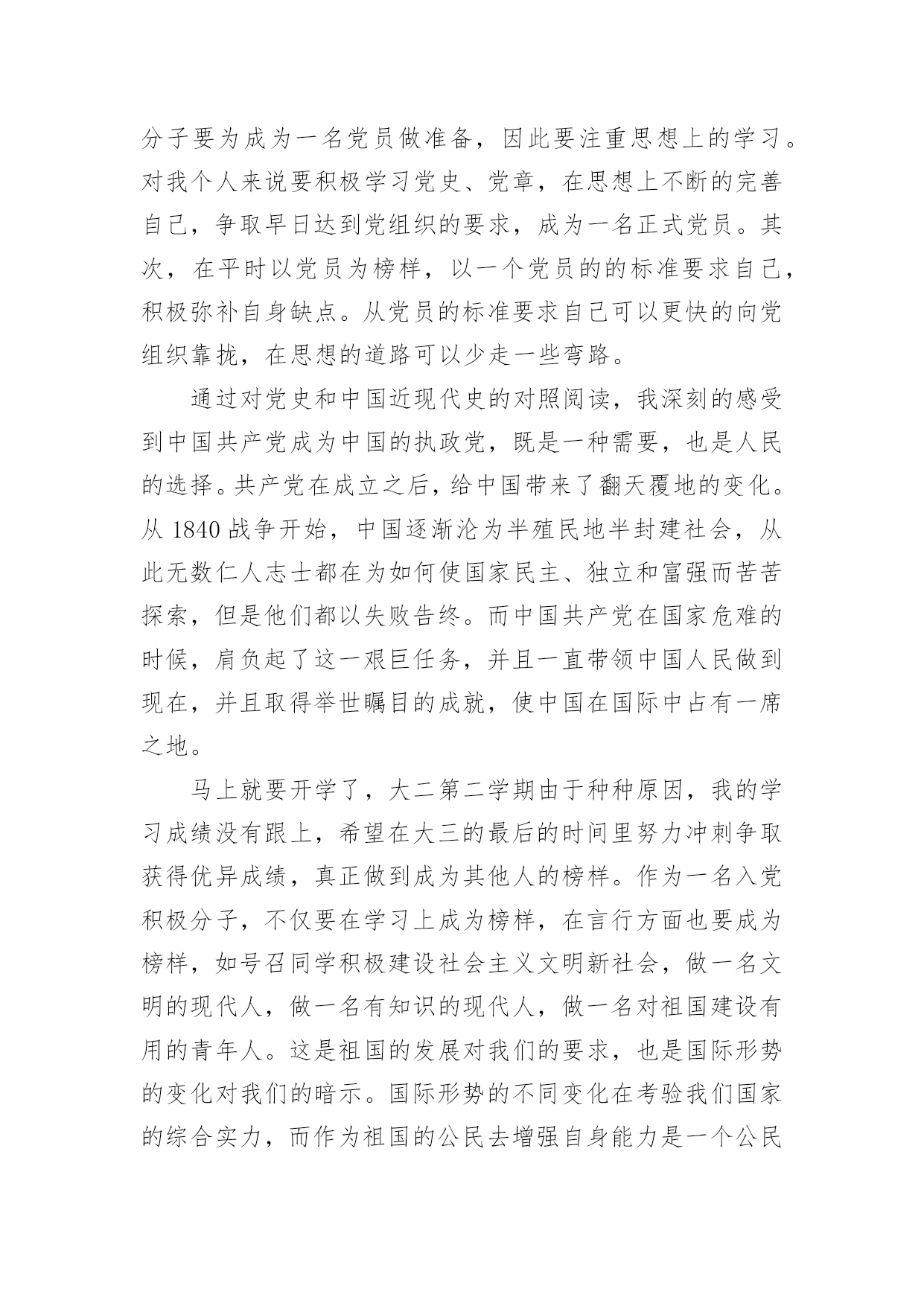 分子要为成为一名党员做准备，因此要注重思想上的学习。对我个人来说要积极学习党史、党章，在思想上不断的完善自己，争取早日达到党组织的要求，成为一名正式党员。其次，在平时以党员为榜样，以一个党员的的标准要求自己，积极弥补自身缺点。从党员的标准要求自己可以更快的向党组织靠拢，在思想的道路可以少走一些弯路。

通过对党史和中国近现代史的对照阅读，我深刻的感受到中国共产党成为中国的执政党，既是一种需要，也是人民的选择。共产党在成立之后，给中国带来了翻天覆地的变化。从 1840 战争开始，中国逐渐沦为半殖民地半封建社会，从此无数仁人志士都在为如何使国家民主、独立和富强而苦苦探索，但是他们都以失败告终。而中国共产党在国家危难的时候，肩负起了这一艰巨任务，并且一直带领中国人民做到现在，并且取得举世瞩目的成就，使中国在国际中占有一席之地。

马上就要开学了，大二第二学期由于种种原因，我的学习成绩没有跟上，希望在大三的最后的时间里努力冲刺争取获得优异成绩，真正做到成为其他人的榜样。作为一名入党积极分子，不仅要在学习上成为榜样，在言行方面也要成为榜样，如号召同学积极建设社会主义文明新社会，做一名文明的现代人，做一名有知识的现代人，做一名对祖国建设有用的青年人。这是祖国的发展对我们的要求，也是国际形势的变化对我们的暗示。国际形势的不同变化在考验我们国家的综合实力，而作为祖国的公民去增强自身能力是一个公民